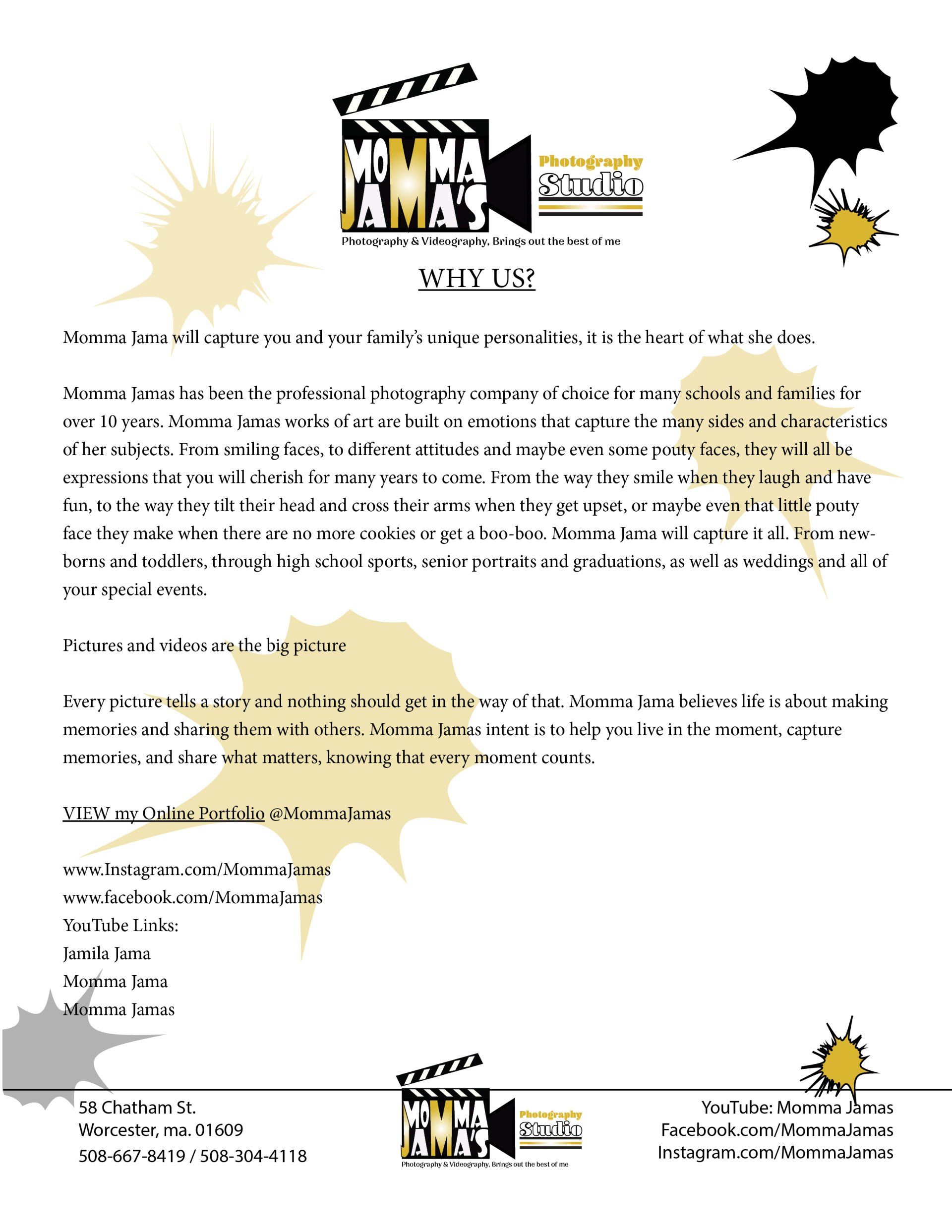 MOMMA JAMA'S
Photography
Studio
Photography & Videography, Brings out the best of me

WHY US?

Momma Jama will capture you and your family's unique personalities, it is the heart of what she does.

Momma Jamas has been the professional photography company of choice for many schools and families for over 10 years. Momma Jamas works of art are built on emotions that capture the many sides and characteristics of her subjects. From smiling faces, to different attitudes and maybe even some pouty faces, they will all be expressions that you will cherish for many years to come. From the way they smile when they laugh and have fun, to the way they tilt their head and cross their arms when they get upset, or maybe even that little pouty face they make when there are no more cookies or get a boo-boo. Momma Jama will capture it all. From newborns and toddlers, through high school sports, senior portraits and graduations, as well as weddings and all of your special events.

Pictures and videos are the big picture

Every picture tells a story and nothing should get in the way of that. Momma Jama believes life is about making memories and sharing them with others. Momma Jamas intent is to help you live in the moment, capture memories, and share what matters, knowing that every moment counts.

VIEW my Online Portfolio @MommaJamas

www.Instagram.com/MommaJamas
www.facebook.com/MommaJamas
YouTube Links:
Jamila Jama
Momma Jama
Momma Jamas

58 Chatham St.
Worcester, ma. 01609
508-667-8419 / 508-304-4118

MOMMA JAMA'S
Photography
Studio
Photography & Videography, Brings out the best of me

YouTube: Momma Jamas
Facebook.com/MommaJamas
Instagram.com/MommaJamas